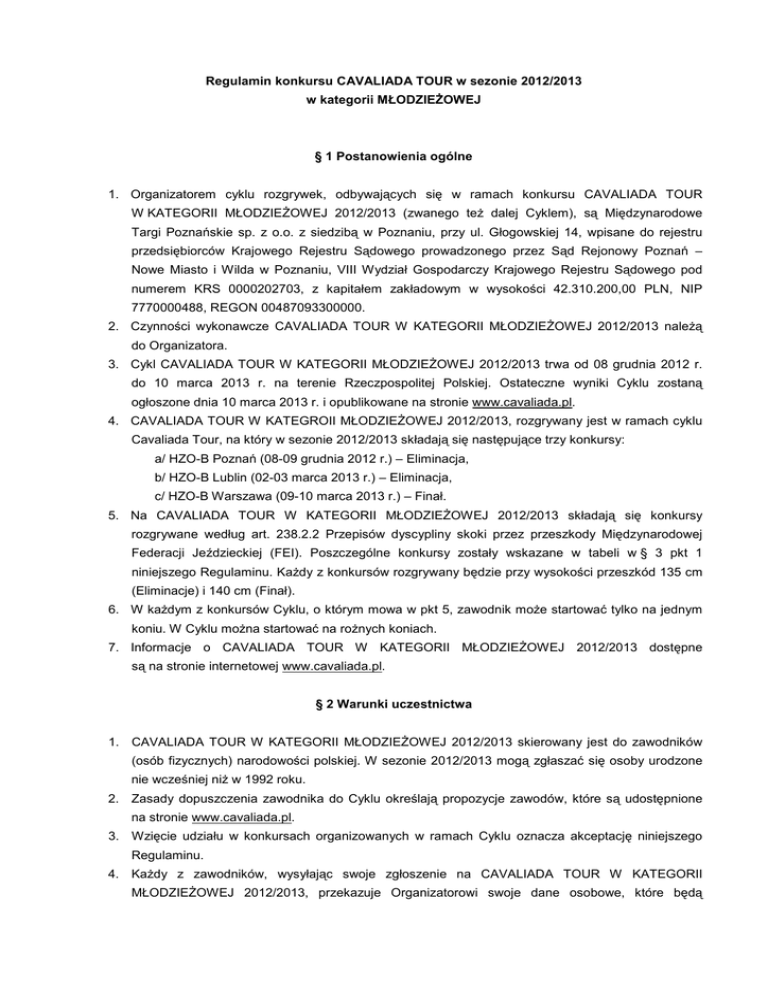 Regulamin konkursu CAVALIADA TOUR w sezonie 2012/2013
w kategorii MŁODZIEŻOWEJ

§ 1 Postanowienia ogólne

1. Organizatorem cyklu rozgrywek, odbywających się w ramach konkursu CAVALIADA TOUR W KATEGORII MŁODZIEŻOWEJ 2012/2013 (zwanego też dalej Cyklem), są Międzynarodowe Targi Poznańskie sp. z o.o. z siedzibą w Poznaniu, przy ul. Głogowskiej 14, wpisane do rejestru przedsiębiorców Krajowego Rejestru Sądowego prowadzonego przez Sąd Rejonowy Poznań – Nowe Miasto i Wilda w Poznaniu, VIII Wydział Gospodarczy Krajowego Rejestru Sądowego pod numerem KRS 0000202703, z kapitałem zakładowym w wysokości 42.310.200,00 PLN, NIP 7770000488, REGON 00487093300000.
2. Czynności wykonawcze CAVALIADA TOUR W KATEGORII MŁODZIEŻOWEJ 2012/2013 należą do Organizatora.
3. Cykl CAVALIADA TOUR W KATEGORII MŁODZIEŻOWEJ 2012/2013 trwa od 08 grudnia 2012 r. do 10 marca 2013 r. na terenie Rzeczpospolitej Polskiej. Ostateczne wyniki Cyklu zostaną ogłoszone dnia 10 marca 2013 r. i opublikowane na stronie www.cavaliada.pl.
4. CAVALIADA TOUR W KATEGROII MŁODZIEŻOWEJ 2012/2013, rozgrywany jest w ramach cyklu Cavaliada Tour, na który w sezonie 2012/2013 składają się następujące trzy konkursy:
a/ HZO-B Poznań (08-09 grudnia 2012 r.) – Eliminacja,
b/ HZO-B Lublin (02-03 marca 2013 r.) – Eliminacja,
c/ HZO-B Warszawa (09-10 marca 2013 r.) – Finał.
5. Na CAVALIADA TOUR W KATEGORII MŁODZIEŻOWEJ 2012/2013 składają się konkursy rozgrywane według art. 238.2.2 Przepisów dyscypliny skoki przez przeszkody Międzynarodowej Federacji Jeździeckiej (FEI). Poszczególne konkursy zostały wskazane w tabeli w § 3 pkt 1 niniejszego Regulaminu. Każdy z konkursów rozgrywany będzie przy wysokości przeszkód 135 cm (Eliminacje) i 140 cm (Finał).
6. W każdym z konkursów Cyklu, o którym mowa w pkt 5, zawodnik może startować tylko na jednym koniu. W Cyklu można startować na rożnych koniach.
7. Informacje o CAVALIADA TOUR W KATEGORII MŁODZIEŻOWEJ 2012/2013 dostępne są na stronie internetowej www.cavaliada.pl.

§ 2 Warunki uczestnictwa

1. CAVALIADA TOUR W KATEGORII MŁODZIEŻOWEJ 2012/2013 skierowany jest do zawodników (osób fizycznych) narodowości polskiej. W sezonie 2012/2013 mogą zgłaszać się osoby urodzone nie wcześniej niż w 1992 roku.
2. Zasady dopuszczenia zawodnika do Cyklu określają propozycje zawodów, które są udostępnione na stronie www.cavaliada.pl.
3. Wzięcie udziału w konkursach organizowanych w ramach Cyklu oznacza akceptację niniejszego Regulaminu.
4. Każdy z zawodników, wysyłając swoje zgłoszenie na CAVALIADA TOUR W KATEGORII MŁODZIEŻOWEJ 2012/2013, przekazuje Organizatorowi swoje dane osobowe, które będą